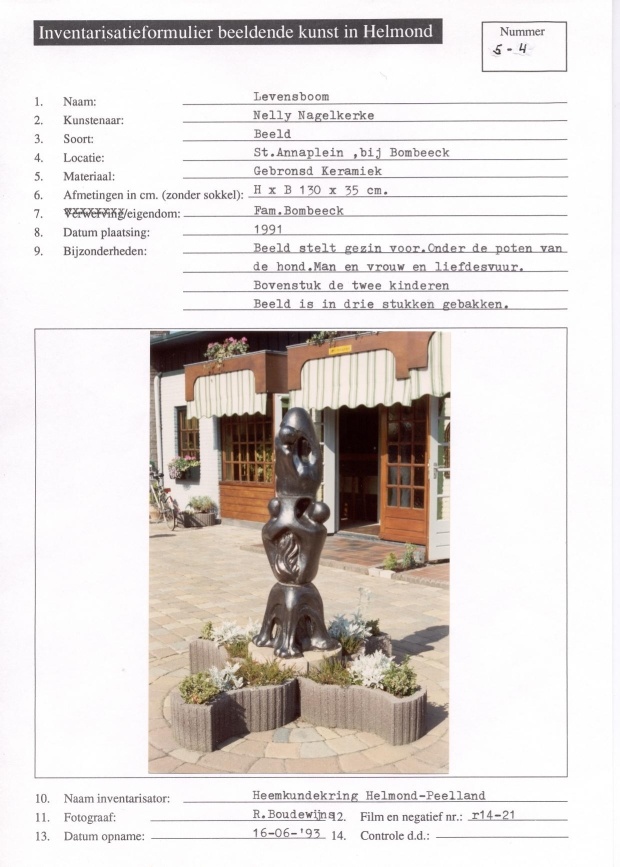 Inventarisatieformulier beeldende kunst in Helmond

Nummer
5 - 4

1. Naam: Levensboom
2. Kunstenaar: Nelly Nagelkerke
3. Soort: Beeld
4. Locatie: St.Annaplein ,bij Bombeeck
5. Materiaal: Gebronsd Keramiek
6. Afmetingen in cm. (zonder sokkel): H x B 130 x 35 cm.
7. Verwerving/eigendom: Fam.Bombeeck
8. Datum plaatsing: 1991
9. Bijzonderheden: Beeld stelt gezin voor.Onder de poten van de hond.Man en vrouw en liefdesvuur. Bovenstuk de twee kinderen Beeld is in drie stukken gebakken.

10. Naam inventarisator: Heemkundekring Helmond-Peelland
11. Fotograaf: R.Boudewijns
12. Film en negatief nr.: r14-21
13. Datum opname: 16-06-'93
14. Controle d.d.: